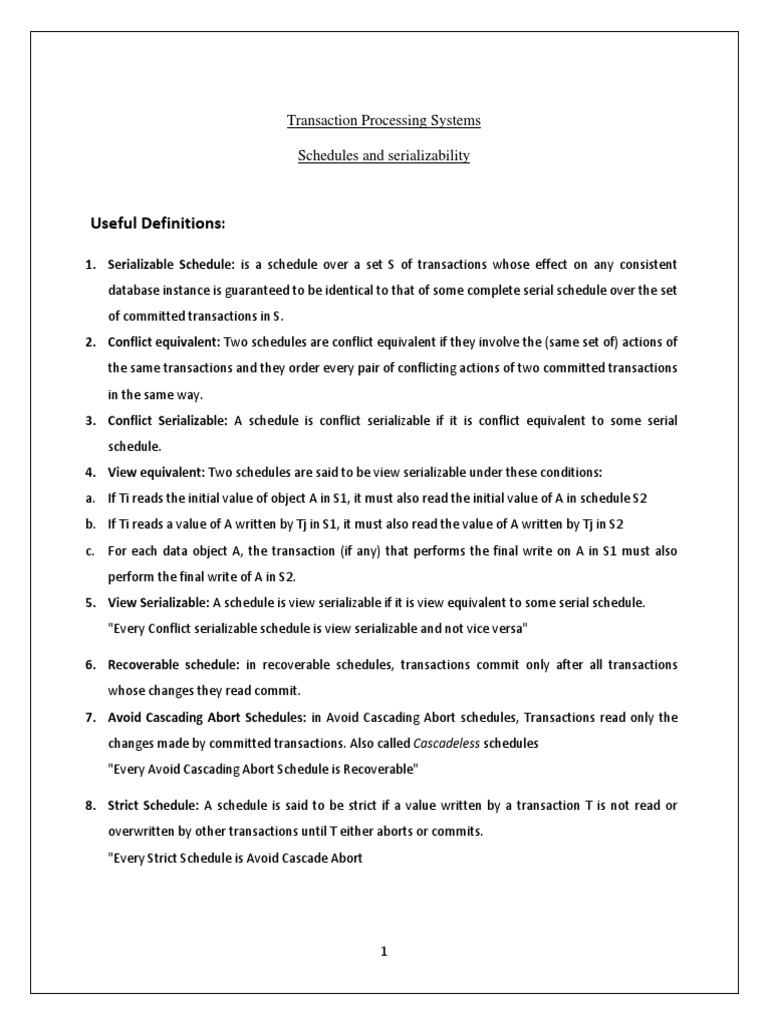 Transaction Processing Systems

Schedules and serializability

Useful Definitions:

1. Serializable Schedule: is a schedule over a set S of transactions whose effect on any consistent database instance is guaranteed to be identical to that of some complete serial schedule over the set of committed transactions in S.

2. Conflict equivalent: Two schedules are conflict equivalent if they involve the (same set of) actions of the same transactions and they order every pair of conflicting actions of two committed transactions in the same way.

3. Conflict Serializable: A schedule is conflict serializable if it is conflict equivalent to some serial schedule.

4. View equivalent: Two schedules are said to be view serializable under these conditions:

a. If Ti reads the initial value of object A in S1, it must also read the initial value of A in schedule S2

b. If Ti reads a value of A written by Tj in S1, it must also read the value of A written by Tj in S2

c. For each data object A, the transaction (if any) that performs the final write on A in S1 must also perform the final write of A in S2.

5. View Serializable: A schedule is view serializable if it is view equivalent to some serial schedule.
"Every Conflict serializable schedule is view serializable and not vice versa"

6. Recoverable schedule: in recoverable schedules, transactions commit only after all transactions whose changes they read commit.

7. Avoid Cascading Abort Schedules: in Avoid Cascading Abort schedules, Transactions read only the changes made by committed transactions. Also called Cascadeless schedules
"Every Avoid Cascading Abort Schedule is Recoverable"

8. Strict Schedule: A schedule is said to be strict if a value written by a transaction T is not read or overwritten by other transactions until T either aborts or commits.
"Every Strict Schedule is Avoid Cascade Abort

1